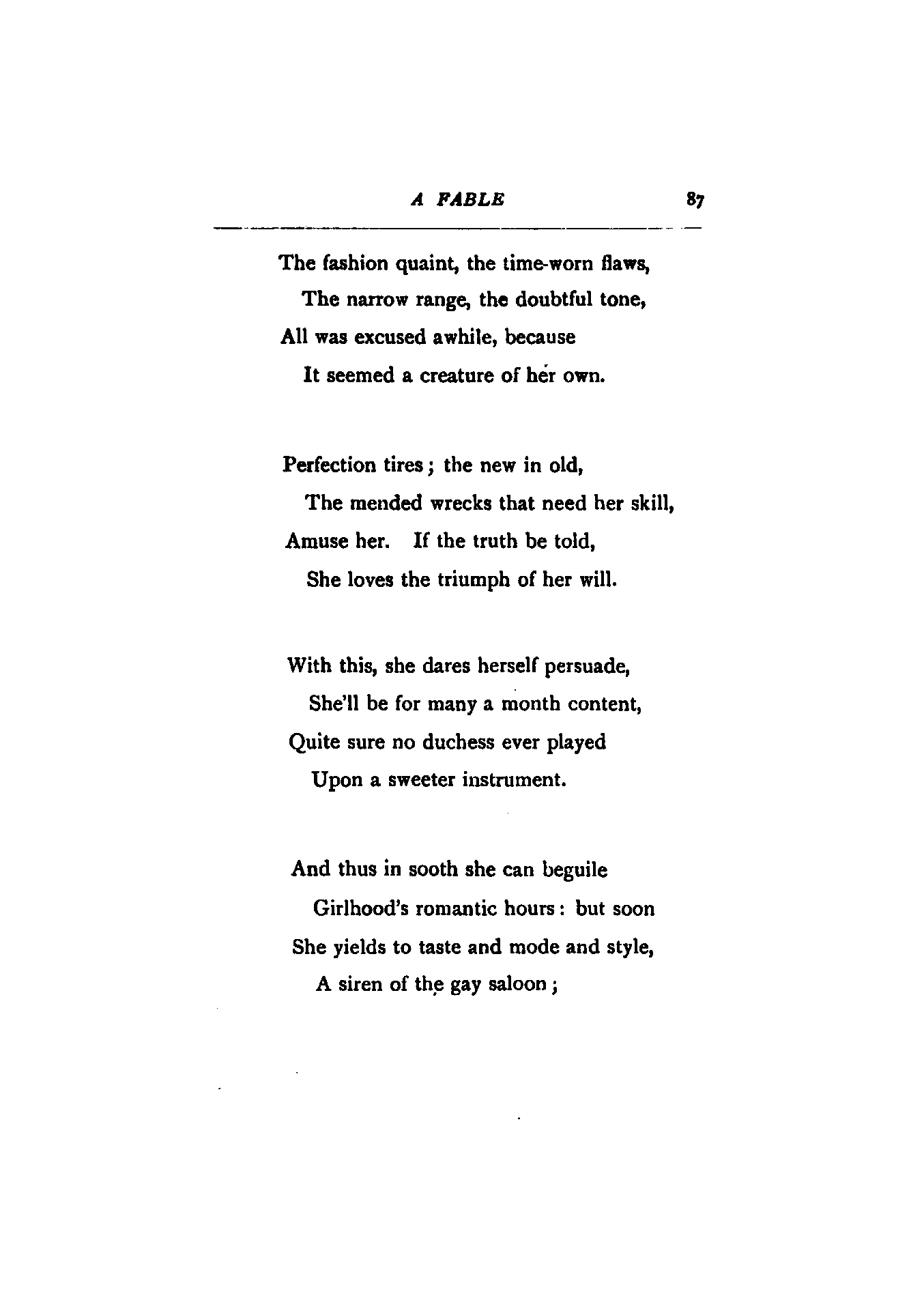 A FABLE 87

The fashion quaint, the time-worn flaws,
The narrow range, the doubtful tone,
All was excused awhile, because
It seemed a creature of her own.

Perfection tires; the new in old,
The mended wrecks that need her skill,
Amuse her. If the truth be told,
She loves the triumph of her will.

With this, she dares herself persuade,
She'll be for many a month content,
Quite sure no duchess ever played
Upon a sweeter instrument.

And thus in sooth she can beguile
Girlhood's romantic hours: but soon
She yields to taste and mode and style,
A siren of the gay saloon;